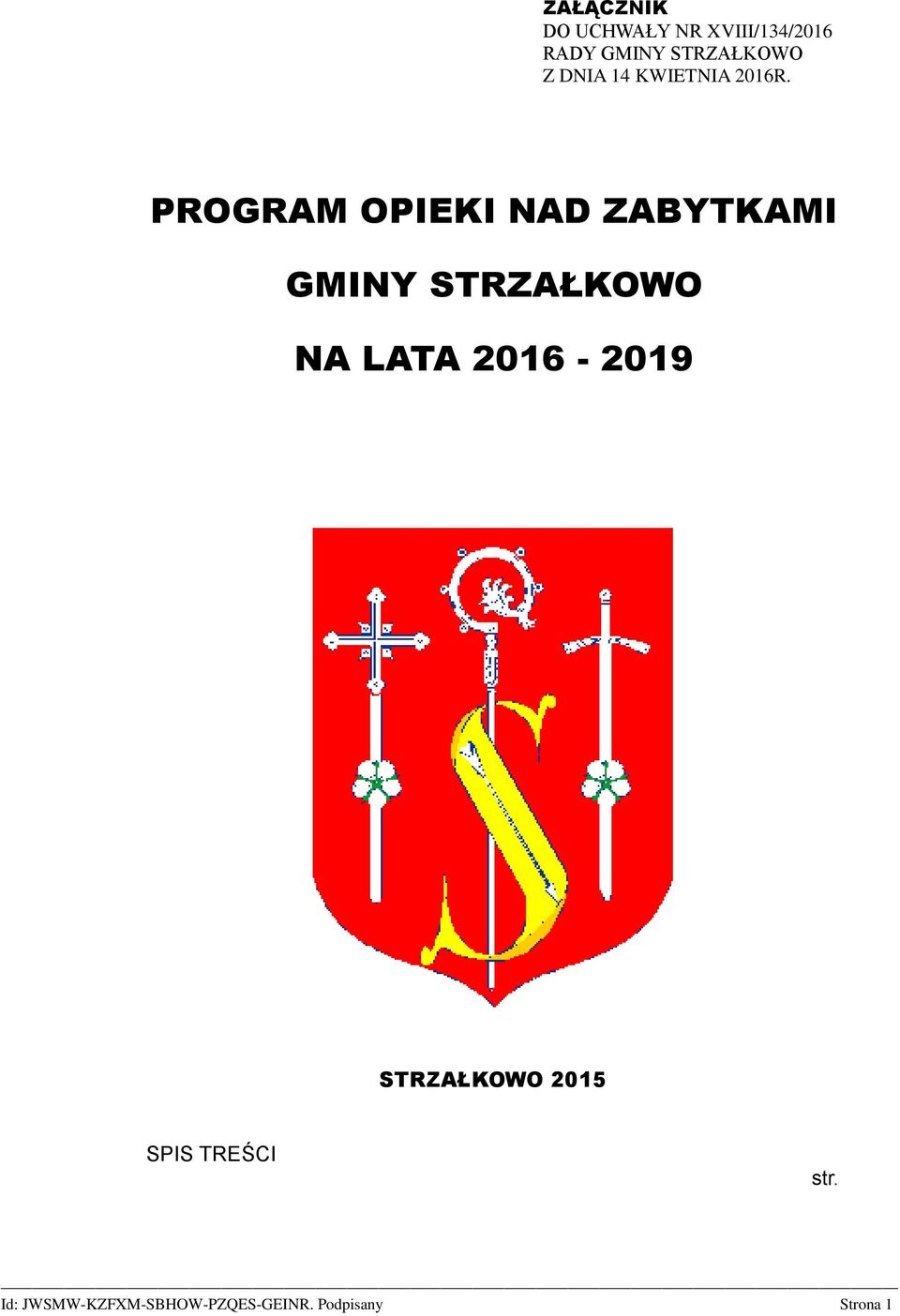 ZAŁĄCZNIK
DO UCHWAŁY NR XVIII/134/2016
RADY GMINY STRZAŁKOWO
Z DNIA 14 KWIETNIA 2016R.

PROGRAM OPIEKI NAD ZABYTKAMI

GMINY STRZAŁKOWO

NA LATA 2016 - 2019

STRZAŁKOWO 2015

SPIS TREŚCI

str.

Id: JWSMW-KZFXM-SBHOW-PZQES-GEINR. Podpisany Strona 1